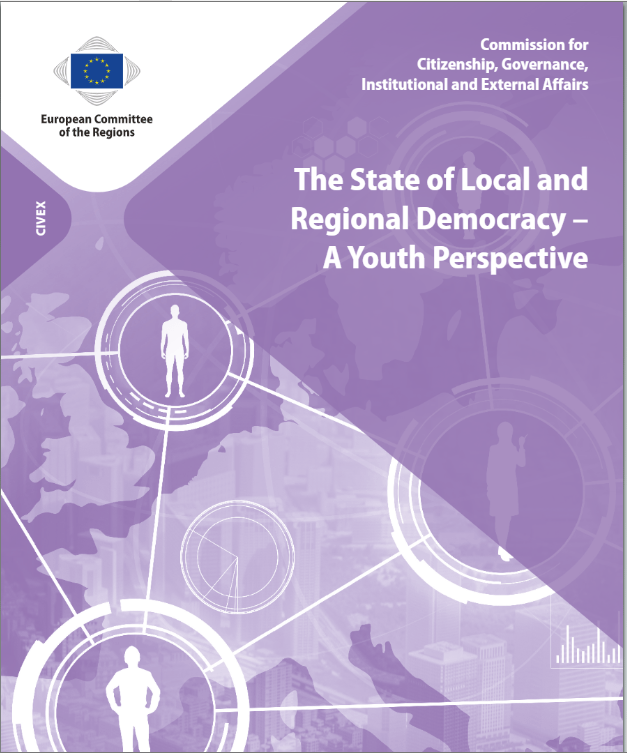 European Committee of the Regions

Commission for Citizenship, Governance, Institutional and External Affairs

CIVEX

The State of Local and Regional Democracy – A Youth Perspective